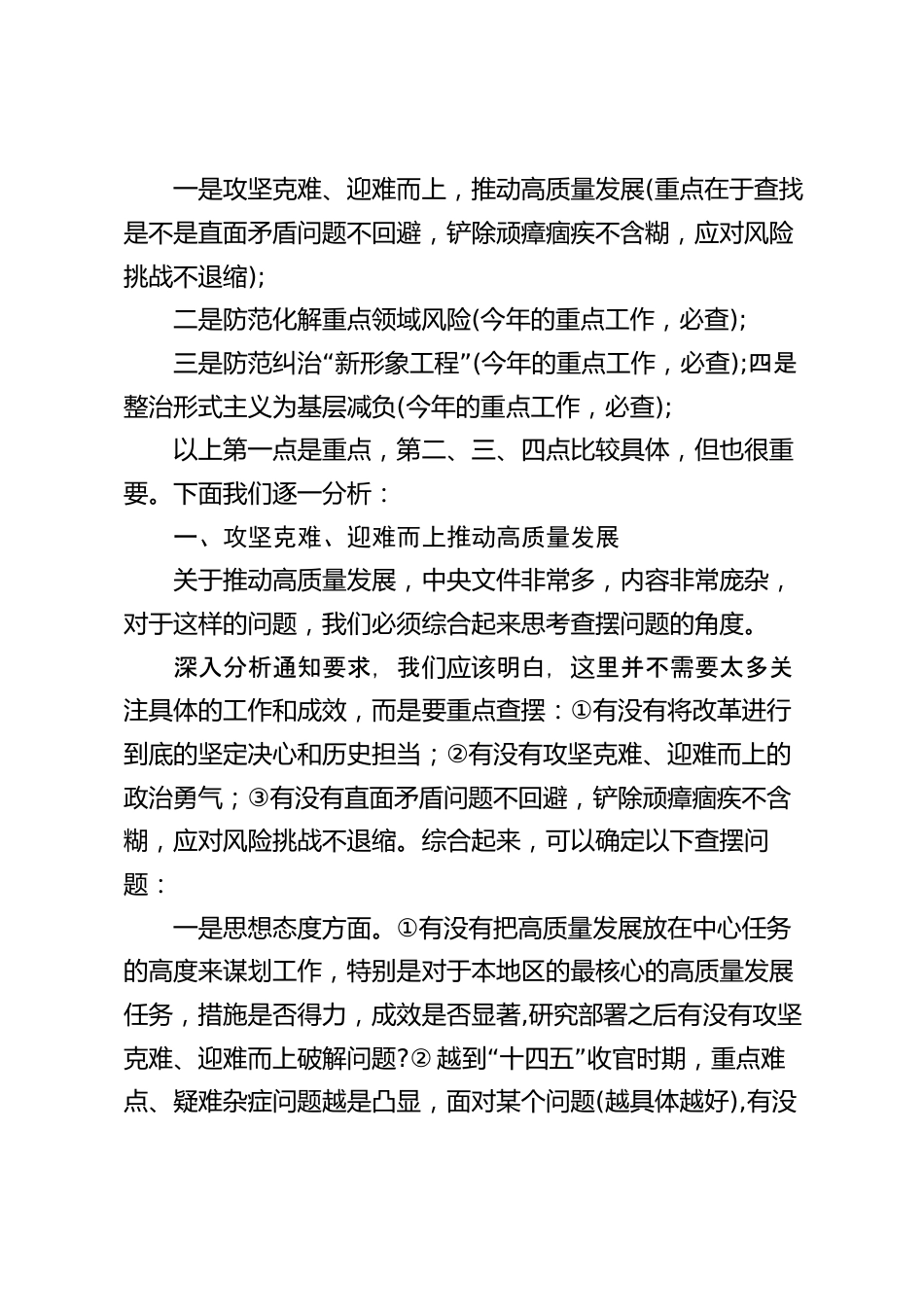 一是攻坚克难、迎难而上，推动高质量发展(重点在于查找是不是直面矛盾问题不回避，铲除顽瘴痼疾不含糊，应对风险挑战不退缩);

二是防范化解重点领域风险(今年的重点工作，必查);

三是防范纠治“新形象工程”(今年的重点工作，必查);四是整治形式主义为基层减负(今年的重点工作，必查);

以上第一点是重点，第二、三、四点比较具体，但也很重要。下面我们逐一分析：

一、攻坚克难、迎难而上推动高质量发展

关于推动高质量发展，中央文件非常多，内容非常庞杂，对于这样的问题，我们必须综合起来思考查摆问题的角度。

深入分析通知要求，我们应该明白，这里并不需要太多关注具体的工作和成效，而是要重点查摆：①有没有将改革进行到底的坚定决心和历史担当；②有没有攻坚克难、迎难而上的政治勇气；③有没有直面矛盾问题不回避，铲除顽瘴痼疾不含糊，应对风险挑战不退缩。综合起来，可以确定以下查摆问题：

一是思想态度方面。①有没有把高质量发展放在中心任务的高度来谋划工作，特别是对于本地区的最核心的高质量发展任务，措施是否得力，成效是否显著,研究部署之后有没有攻坚克难、迎难而上破解问题?② 越到“十四五”收官时期，重点难点、疑难杂症问题越是凸显，面对某个问题(越具体越好),有没